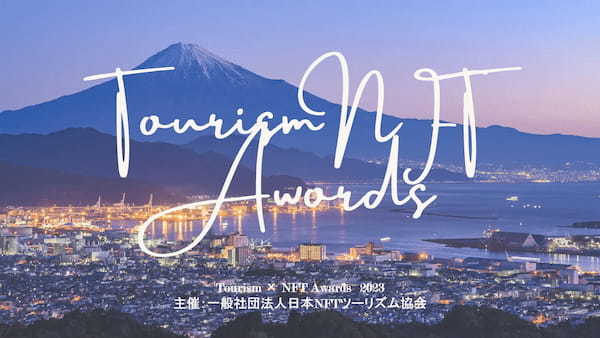 Tourism NFT Awards

Tourism × NFT Awards 2023
主催：一般社団法人日本NFTツーリズム協会